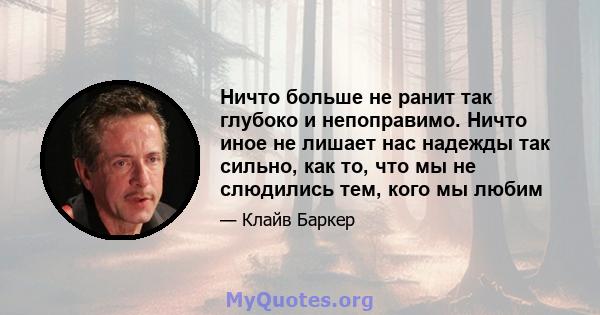 Ничто больше не ранит так глубоко и непоправимо. Ничто иное не лишает нас надежды так сильно, как то, что мы не слюдились тем, кого мы любим

— Клайв Баркер

MyQuotes.org